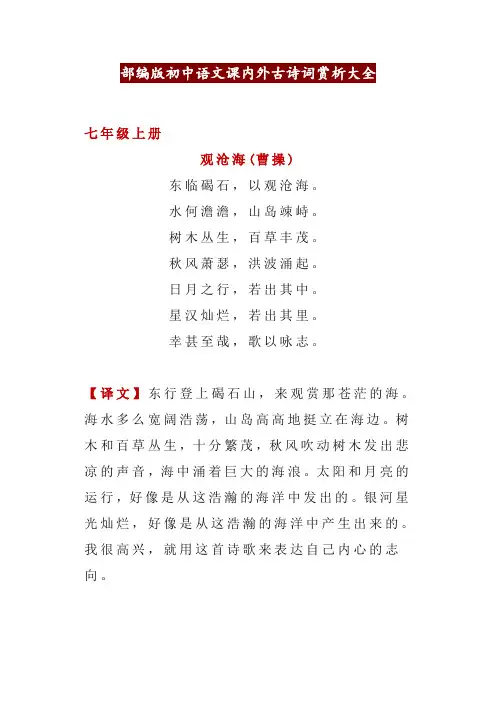 部编版初中语文课内外古诗词赏析大全

七年级上册

观沧海（曹操）

东临碣石，以观沧海。
水何澹澹，山岛竦峙。
树木丛生，百草丰茂。
秋风萧瑟，洪波涌起。
日月之行，若出其中。
星汉灿烂，若出其里。
幸甚至哉，歌以咏志。

【译文】东行登上碣石山，来观赏那苍茫的海。海水多么宽阔浩荡，山岛高高地挺立在海边。树木和百草丛生，十分繁茂，秋风吹动树木发出悲凉的声音，海中涌着巨大的海浪。太阳和月亮的运行，好像是从这浩瀚的海洋中发出的。银河星光灿烂，好像是从这浩瀚的海洋中产生出来的。我很高兴，就用这首诗歌来表达自己内心的志向。